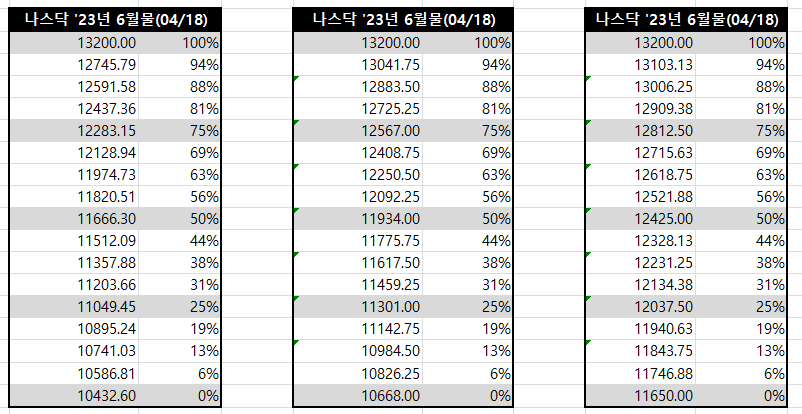 | 나스닥 '23년 6월물(04/18) | |
|---|---|
| 13200.00 | 100% |
| 12745.79 | 94% |
| 12591.58 | 88% |
| 12437.36 | 81% |
| 12283.15 | 75% |
| 12128.94 | 69% |
| 11974.73 | 63% |
| 11820.51 | 56% |
| 11666.30 | 50% |
| 11512.09 | 44% |
| 11357.88 | 38% |
| 11203.66 | 31% |
| 11049.45 | 25% |
| 10895.24 | 19% |
| 10741.03 | 13% |
| 10586.81 | 6% |
| 10432.60 | 0% |

| 나스닥 '23년 6월물(04/18) | |
|---|---|
| 13200.00 | 100% |
| 13041.75 | 94% |
| 12883.50 | 88% |
| 12725.25 | 81% |
| 12567.00 | 75% |
| 12408.75 | 69% |
| 12250.50 | 63% |
| 12092.25 | 56% |
| 11934.00 | 50% |
| 11775.75 | 44% |
| 11617.50 | 38% |
| 11459.25 | 31% |
| 11301.00 | 25% |
| 11142.75 | 19% |
| 10984.50 | 13% |
| 10826.25 | 6% |
| 10668.00 | 0% |

| 나스닥 '23년 6월물(04/18) | |
|---|---|
| 13200.00 | 100% |
| 13103.13 | 94% |
| 13006.25 | 88% |
| 12909.38 | 81% |
| 12812.50 | 75% |
| 12715.63 | 69% |
| 12618.75 | 63% |
| 12521.88 | 56% |
| 12425.00 | 50% |
| 12328.13 | 44% |
| 12231.25 | 38% |
| 12134.38 | 31% |
| 12037.50 | 25% |
| 11940.63 | 19% |
| 11843.75 | 13% |
| 11746.88 | 6% |
| 11650.00 | 0% |